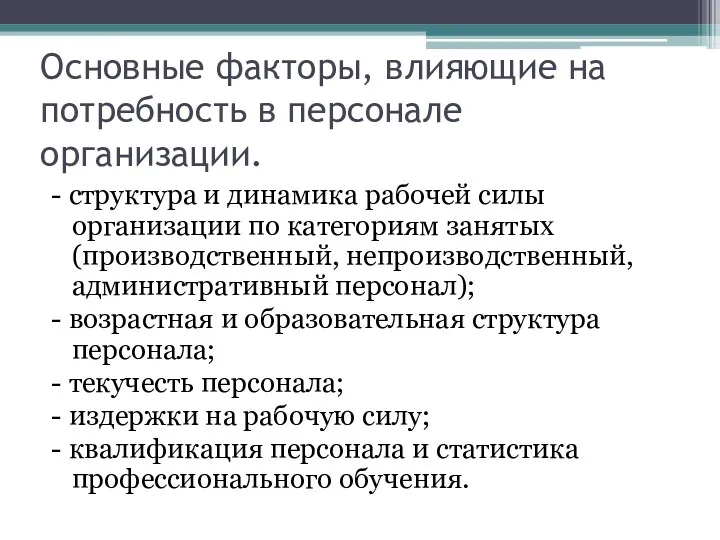 Основные факторы, влияющие на потребность в персонале организации.

- структура и динамика рабочей силы организации по категориям занятых (производственный, непроизводственный, административный персонал);
- возрастная и образовательная структура персонала;
- текучесть персонала;
- издержки на рабочую силу;
- квалификация персонала и статистика профессионального обучения.